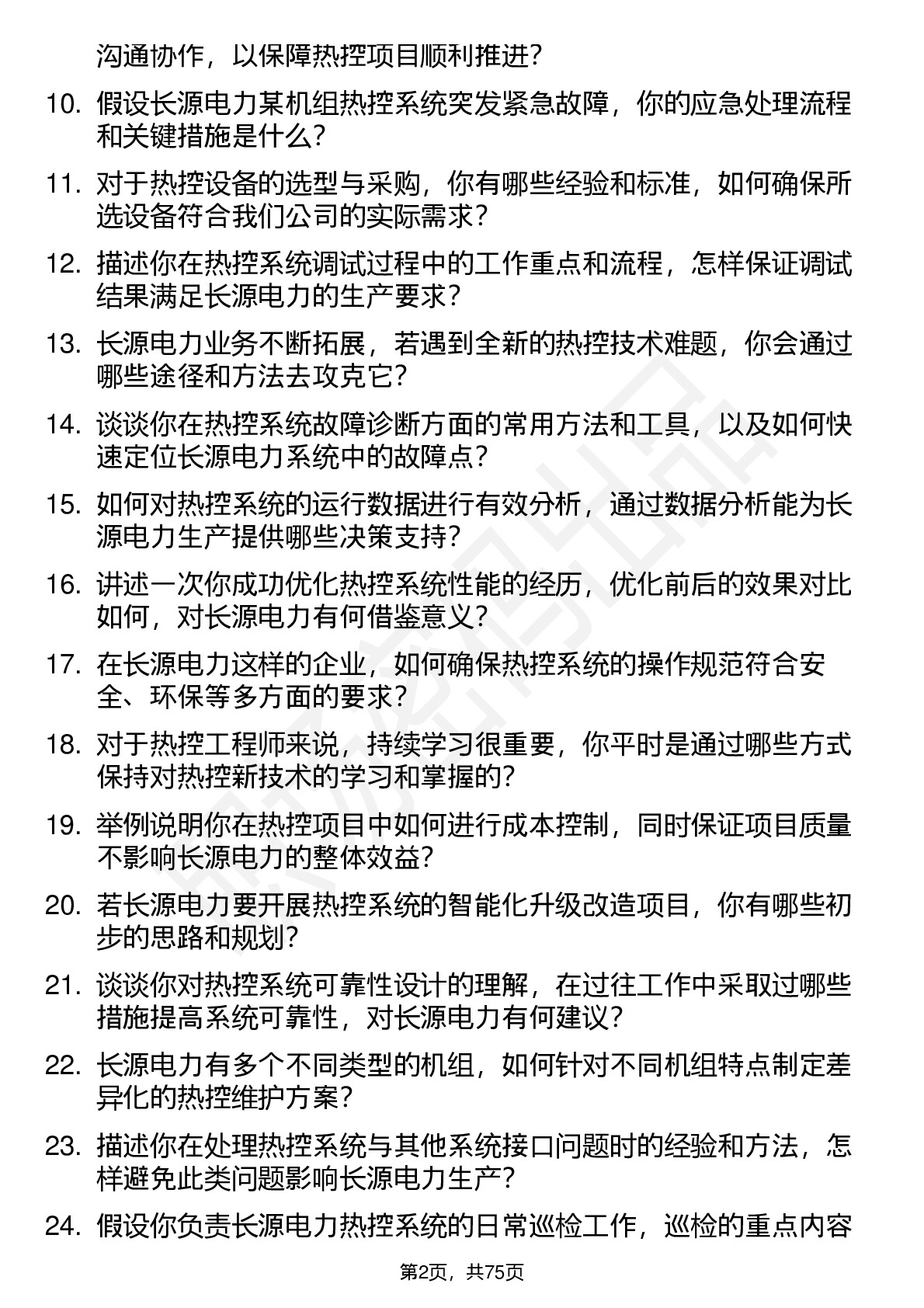 沟通协作，以保障热控项目顺利推进？

10. 假设长源电力某机组热控系统突发紧急故障，你的应急处理流程和关键措施是什么？

11. 对于热控设备的选型与采购，你有哪些经验和标准，如何确保所选设备符合我们公司的实际需求？

12. 描述你在热控系统调试过程中的工作重点和流程，怎样保证调试结果满足长源电力的生产要求？

13. 长源电力业务不断拓展，若遇到全新的热控技术难题，你会通过哪些途径和方法去攻克它？

14. 谈谈你在热控系统故障诊断方面的常用方法和工具，以及如何快速定位长源电力系统中的故障点？

15. 如何对热控系统的运行数据进行有效分析，通过数据分析能为长源电力生产提供哪些决策支持？

16. 讲述一次你成功优化热控系统性能的经历，优化前后的效果对比如何，对长源电力有何借鉴意义？

17. 在长源电力这样的企业，如何确保热控系统的操作规范符合安全、环保等多方面的要求？

18. 对于热控工程师来说，持续学习很重要，你平时是通过哪些方式保持对热控新技术的学习和掌握的？

19. 举例说明你在热控项目中如何进行成本控制，同时保证项目质量不影响长源电力的整体效益？

20. 若长源电力要开展热控系统的智能化升级改造项目，你有哪些初步的思路和规划？

21. 谈谈你对热控系统可靠性设计的理解，在过往工作中采取过哪些措施提高系统可靠性，对长源电力有何建议？

22. 长源电力有多个不同类型的机组，如何针对不同机组特点制定差异化的热控维护方案？

23. 描述你在处理热控系统与其他系统接口问题时的经验和方法，怎样避免此类问题影响长源电力生产？

24. 假设你负责长源电力热控系统的日常巡检工作，巡检的重点内容

第2页，共75页